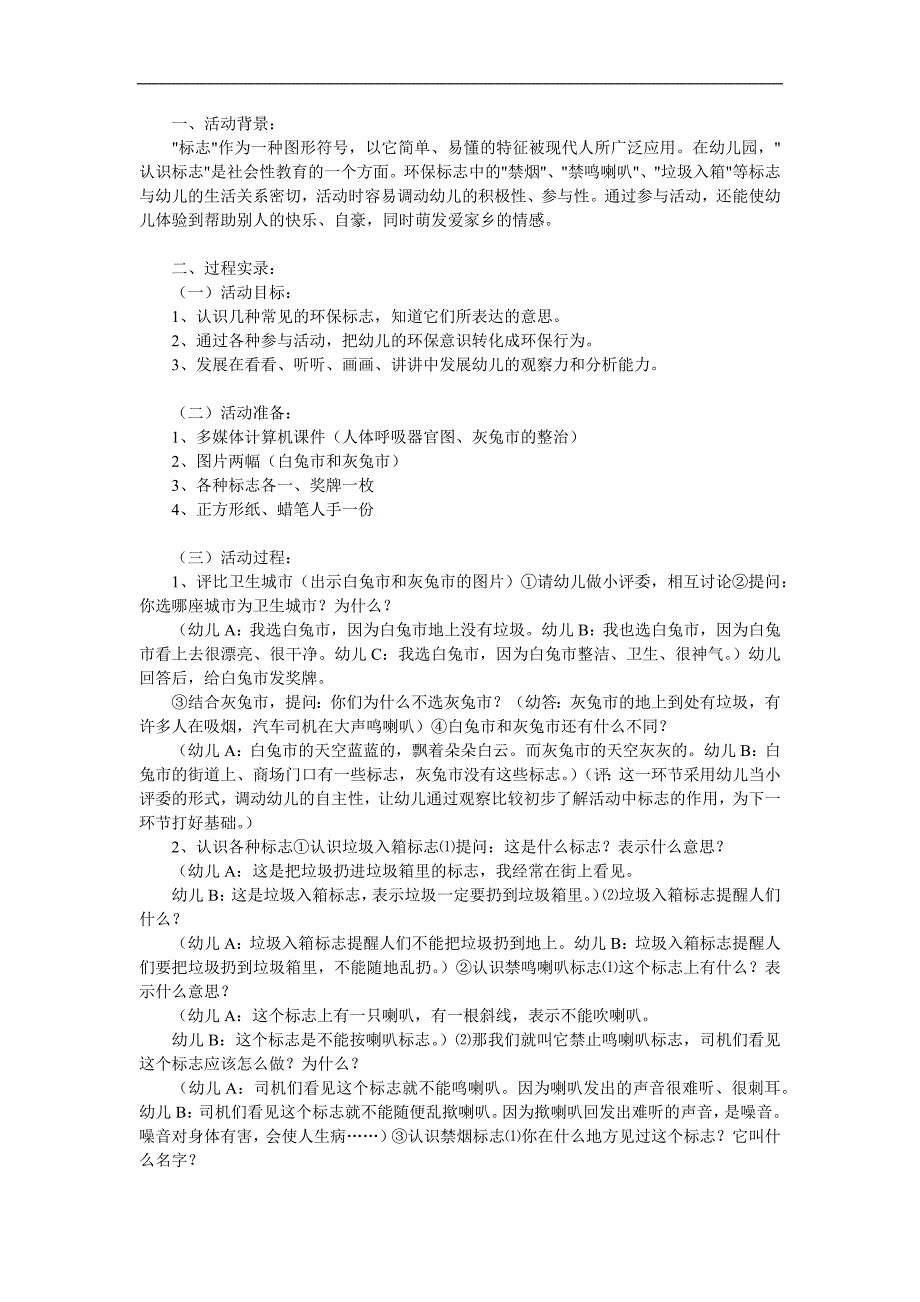 一、活动背景：

"标志"作为一种图形符号，以它简单、易懂的特征被现代人所广泛应用。在幼儿园，"认识标志"是社会性教育的一个方面。环保标志中的"禁烟"、"禁鸣喇叭"、"垃圾入箱"等标志与幼儿的生活关系密切，活动时容易调动幼儿的积极性、参与性。通过参与活动，还能使幼儿体验到帮助别人的快乐、自豪，同时萌发爱家乡的情感。

二、过程实录：

（一）活动目标：

1、认识几种常见的环保标志，知道它们所表达的意思。

2、通过各种参与活动，把幼儿的环保意识转化成环保行为。

3、发展在看看、听听、画画、讲讲中发展幼儿的观察力和分析能力。

（二）活动准备：

1、多媒体计算机课件（人体呼吸器官图、灰兔市的整治）

2、图片两幅（白兔市和灰兔市）

3、各种标志各一、奖牌一枚

4、正方形纸、蜡笔人手一份

（三）活动过程：

1、评比卫生城市（出示白兔市和灰兔市的图片）①请幼儿做小评委，相互讨论②提问：你选哪座城市为卫生城市？为什么？

（幼儿 A：我选白兔市，因为白兔市地上没有垃圾。幼儿 B：我也选白兔市，因为白兔市看上去很漂亮、很干净。幼儿 C：我选白兔市，因为白兔市整洁、卫生、很神气。）幼儿回答后，给白兔市发奖牌。

③结合灰兔市，提问：你们为什么不选灰兔市？（幼答：灰兔市的地上到处有垃圾，有许多人在吸烟，汽车司机在大声鸣喇叭）④白兔市和灰兔市还有什么不同？

（幼儿 A：白兔市的天空蓝蓝的，飘着朵朵白云。而灰兔市的天空灰灰的。幼儿 B：白兔市的街道上、商场门口有一些标志，灰兔市没有这些标志。）（评：这一环节采用幼儿当小评委的形式，调动幼儿的自主性，让幼儿通过观察比较初步了解活动中标志的作用，为下一环节打好基础。）

2、认识各种标志①认识垃圾入箱标志⑴提问：这是什么标志？表示什么意思？

（幼儿 A：这是把垃圾扔进垃圾箱里的标志，我经常在街上看见。

幼儿 B：这是垃圾入箱标志，表示垃圾一定要扔到垃圾箱里。）⑵垃圾入箱标志提醒人们什么？

（幼儿 A：垃圾入箱标志提醒人们不能把垃圾扔到地上。幼儿 B：垃圾入箱标志提醒人们要把垃圾扔到垃圾箱里，不能随地乱扔。）②认识禁鸣喇叭标志⑴这个标志上有什么？表示什么意思？

（幼儿 A：这个标志上有一只喇叭，有一根斜线，表示不能吹喇叭。

幼儿 B：这个标志是不能按喇叭标志。）⑵那我们就叫它禁止鸣喇叭标志，司机们看见这个标志应该怎么做？为什么？

（幼儿 A：司机们看见这个标志就不能鸣喇叭。因为喇叭发出的声音很难听、很刺耳。幼儿 B：司机们看见这个标志就不能随便乱揿喇叭。因为揿喇叭回发出难听的声音，是噪音。噪音对身体有害，会使人生病……）③认识禁烟标志⑴你在什么地方见过这个标志？它叫什么名字？